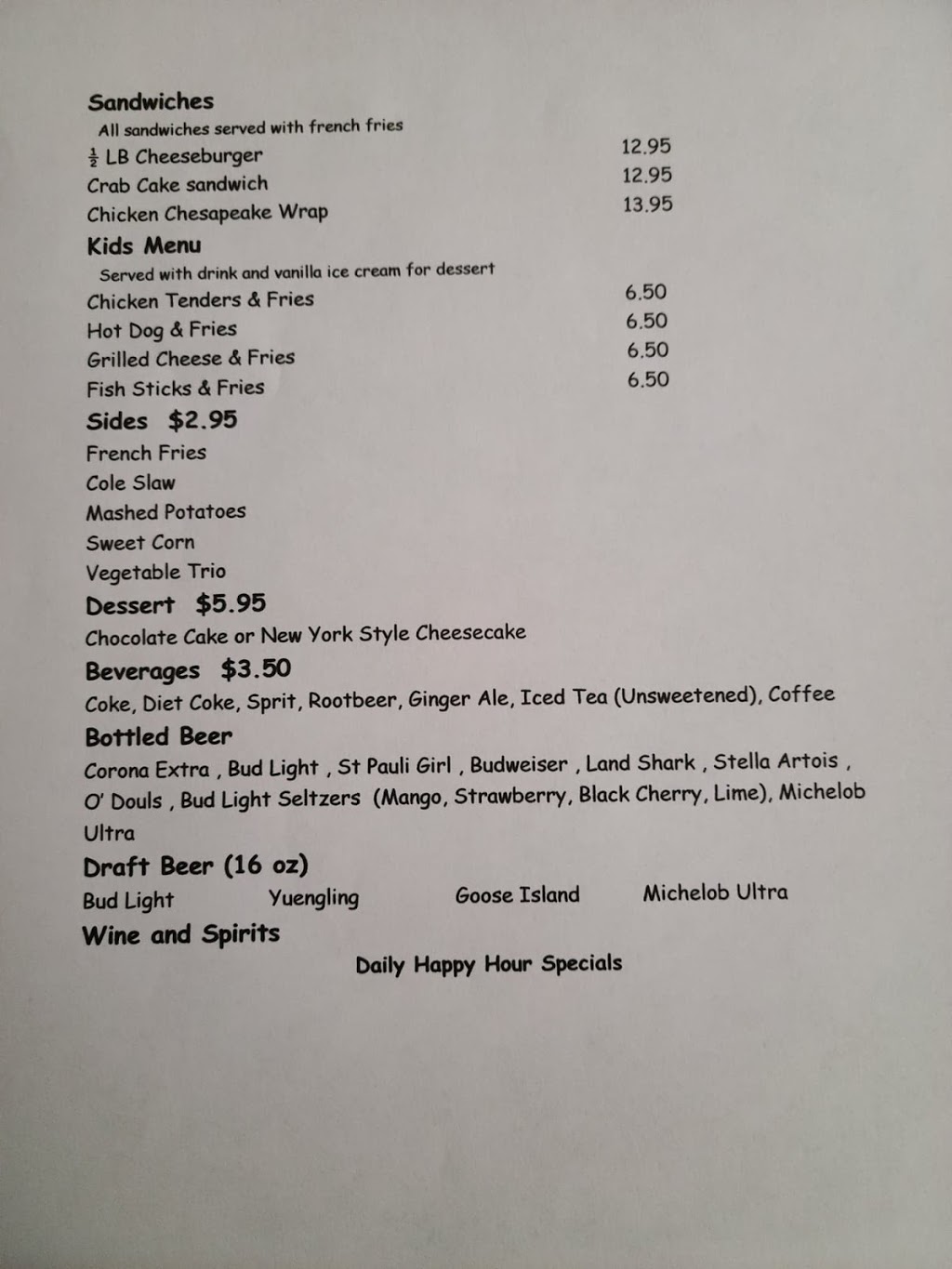 Sandwiches
All sandwiches served with french fries
$\frac{1}{2}$ LB Cheeseburger 12.95
Crab Cake sandwich 12.95
Chicken Chesapeake Wrap 13.95

Kids Menu
Served with drink and vanilla ice cream for dessert
Chicken Tenders & Fries 6.50
Hot Dog & Fries 6.50
Grilled Cheese & Fries 6.50
Fish Sticks & Fries 6.50

Sides $2.95
French Fries
Cole Slaw
Mashed Potatoes
Sweet Corn
Vegetable Trio

Dessert $5.95
Chocolate Cake or New York Style Cheesecake

Beverages $3.50
Coke, Diet Coke, Sprit, Rootbeer, Ginger Ale, Iced Tea (Unsweetened), Coffee

Bottled Beer
Corona Extra , Bud Light , St Pauli Girl , Budweiser , Land Shark , Stella Artois , O' Douls , Bud Light Seltzers (Mango, Strawberry, Black Cherry, Lime), Michelob Ultra

Draft Beer (16 oz)
Bud Light Yuengling Goose Island Michelob Ultra

Wine and Spirits

Daily Happy Hour Specials